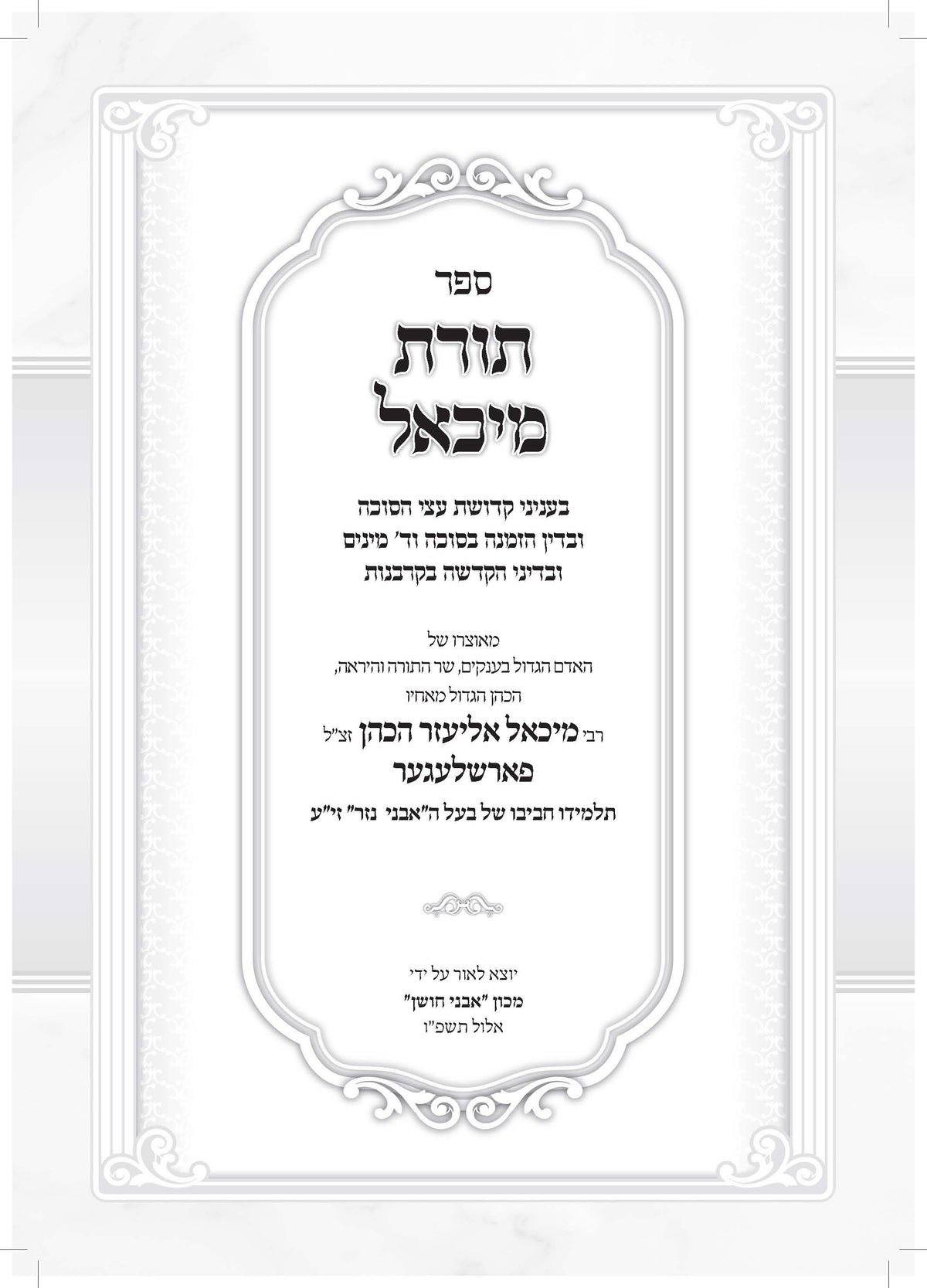 ספר
תורת
מיכאל

בעניני קדושת עצי הסוכה
ובדין הזמנה בסוכה וד' מינים
ובדיני הקדשה בקרבנות

מאוצרו של
האדם הגדול בענקים, שר התורה והיראה,
הכהן הגדול מאחיו
רבי מיכאל אליעזר הכהן זצ"ל
פארשלעגער
תלמידו חביבו של בעל ה"אבני נזר" זי"ע

יוצא לאור על ידי
מכון "אבני חושן"
אלול תשפ"ו